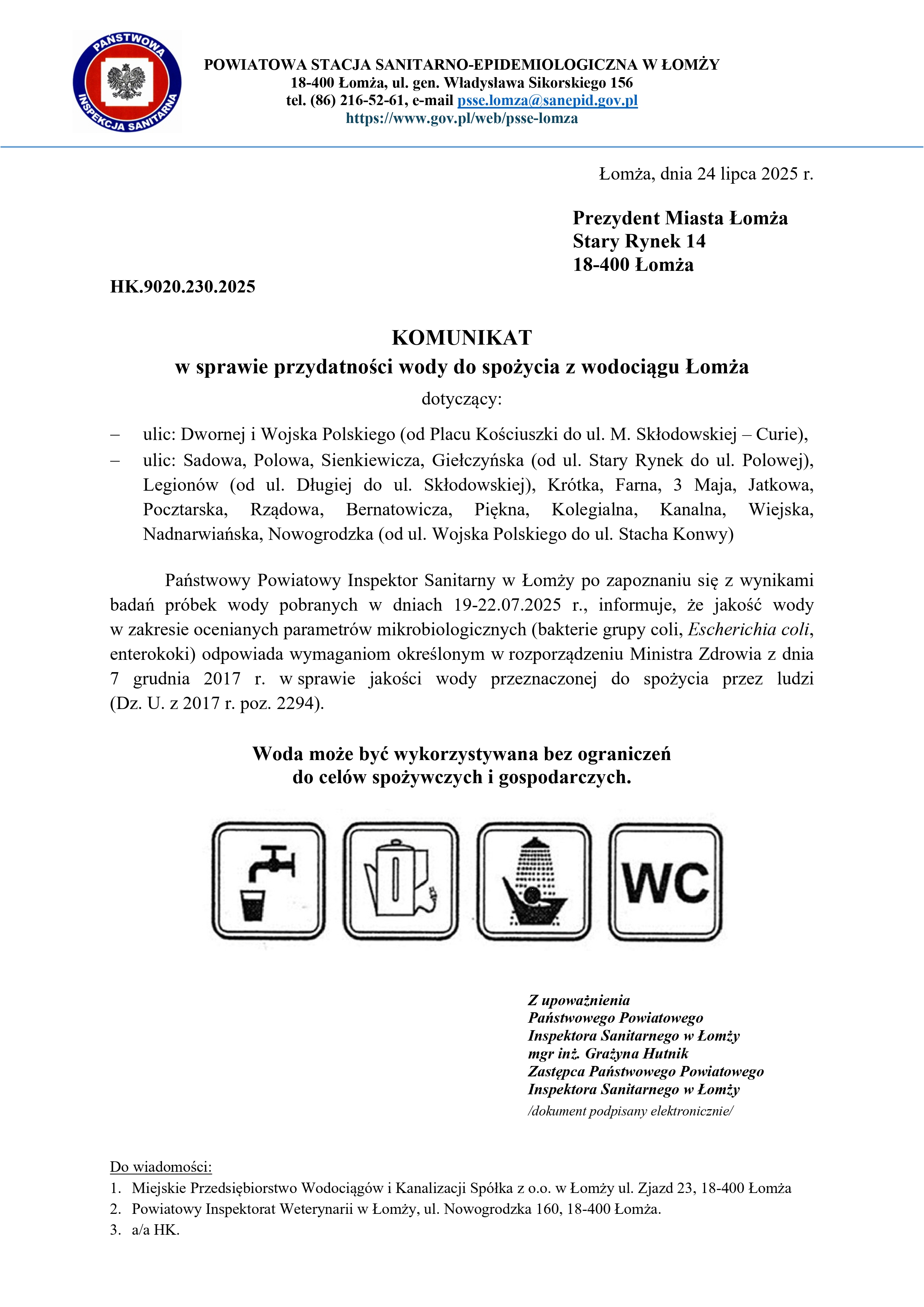 PAŃSTWOWA INSPEKCJA SANITARNA

POWIATOWA STACJA SANITARNO-EPIDEMIOLOGICZNA W ŁOMŻY
18-400 Łomża, ul. gen. Władysława Sikorskiego 156
tel. (86) 216-52-61, e-mail psse.lomza@sanepid.gov.pl
https://www.gov.pl/web/psse-lomza

Łomża, dnia 24 lipca 2025 r.

Prezydent Miasta Łomża
Stary Rynek 14
18-400 Łomża

HK.9020.230.2025

KOMUNIKAT
w sprawie przydatności wody do spożycia z wodociągu Łomża
dotyczący:

– ulic: Dwornej i Wojska Polskiego (od Placu Kościuszki do ul. M. Skłodowskiej – Curie),
– ulic: Sadowa, Polowa, Sienkiewicza, Giełczyńska (od ul. Stary Rynek do ul. Polowej), Legionów (od ul. Długiej do ul. Skłodowskiej), Krótka, Farna, 3 Maja, Jatkowa, Pocztarska, Rządowa, Bernatowicza, Piękna, Kolegialna, Kanalna, Wiejska, Nadnarwiańska, Nowogrodzka (od ul. Wojska Polskiego do ul. Stacha Konwy)

Państwowy Powiatowy Inspektor Sanitarny w Łomży po zapoznaniu się z wynikami badań próbek wody pobranych w dniach 19-22.07.2025 r., informuje, że jakość wody w zakresie ocenianych parametrów mikrobiologicznych (bakterie grupy coli, Escherichia coli, enterokoki) odpowiada wymaganiom określonym w rozporządzeniu Ministra Zdrowia z dnia 7 grudnia 2017 r. w sprawie jakości wody przeznaczonej do spożycia przez ludzi (Dz. U. z 2017 r. poz. 2294).

Woda może być wykorzystywana bez ograniczeń
do celów spożywczych i gospodarczych.

WC

Z upoważnienia
Państwowego Powiatowego
Inspektora Sanitarnego w Łomży
mgr inż. Grażyna Hutnik
Zastępca Państwowego Powiatowego
Inspektora Sanitarnego w Łomży
/dokument podpisany elektronicznie/

Do wiadomości:
1. Miejskie Przedsiębiorstwo Wodociągów i Kanalizacji Spółka z o.o. w Łomży ul. Zjazd 23, 18-400 Łomża
2. Powiatowy Inspektorat Weterynarii w Łomży, ul. Nowogrodzka 160, 18-400 Łomża.
3. a/a HK.